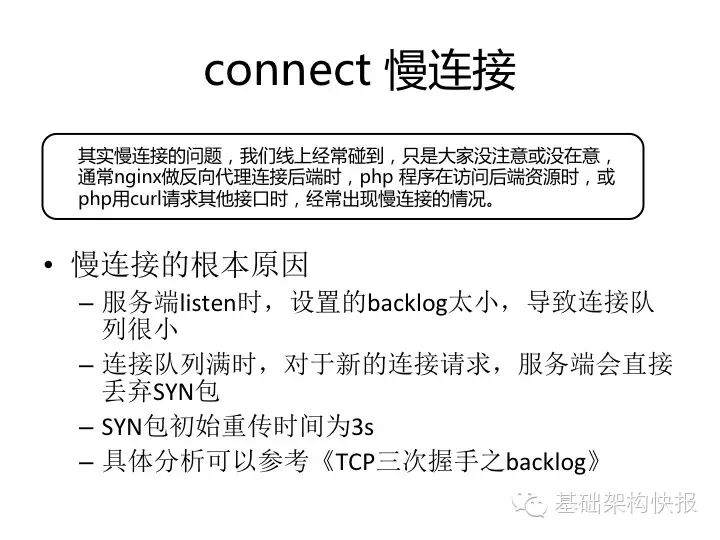 connect 慢连接

其实慢连接的问题，我们线上经常碰到，只是大家没注意或没在意，通常nginx做反向代理连接后端时，php 程序在访问后端资源时，或php用curl请求其他接口时，经常出现慢连接的情况。

• 慢连接的根本原因
- 服务端listen时，设置的backlog太小，导致连接队列很小
- 连接队列满时，对于新的连接请求，服务端会直接丢弃SYN包
- SYN包初始重传时间为3s
- 具体分析可以参考《TCP三次握手之backlog》

基础架构快报